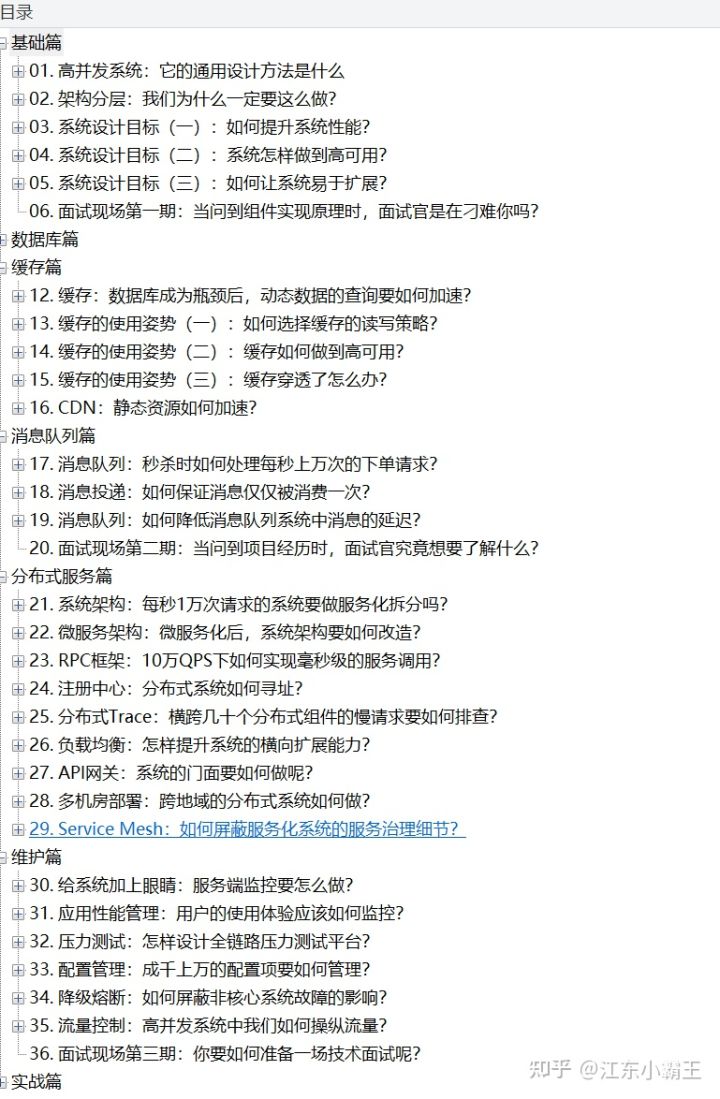 目录
基础篇
01. 高并发系统：它的通用设计方法是什么
02. 架构分层：我们为什么一定要这么做?
03. 系统设计目标（一）：如何提升系统性能?
04. 系统设计目标（二）：系统怎样做到高可用?
05. 系统设计目标（三）：如何让系统易于扩展?
06. 面试现场第一期：当问到组件实现原理时，面试官是在刁难你吗?
数据库篇
缓存篇
12. 缓存：数据库成为瓶颈后，动态数据的查询要如何加速?
13. 缓存的使用姿势（一）：如何选择缓存的读写策略?
14. 缓存的使用姿势（二）：缓存如何做到高可用?
15. 缓存的使用姿势（三）：缓存穿透了怎么办?
16. CDN：静态资源如何加速?
消息队列篇
17. 消息队列：秒杀时如何处理每秒上万次的下单请求?
18. 消息投递：如何保证消息仅仅被消费一次?
19. 消息队列：如何降低消息队列系统中消息的延迟?
20. 面试现场第二期：当问到项目经历时，面试官究竟想要了解什么?
分布式服务篇
21. 系统架构：每秒1万次请求的系统要做服务化拆分吗?
22. 微服务架构：微服务化后，系统架构要如何改造?
23. RPC框架：10万QPS下如何实现毫秒级的服务调用?
24. 注册中心：分布式系统如何寻址?
25. 分布式Trace：横跨几十个分布式组件的慢请求要如何排查?
26. 负载均衡：怎样提升系统的横向扩展能力?
27. API网关：系统的门面要如何做呢?
28. 多机房部署：跨地域的分布式系统如何做?
29. Service Mesh：如何屏蔽服务化系统的服务治理细节?
维护篇
30. 给系统加上眼睛：服务端监控要怎么做?
31. 应用性能管理：用户的使用体验应该如何监控?
32. 压力测试：怎样设计全链路压力测试平台?
33. 配置管理：成千上万的配置项要如何管理?
34. 降级熔断：如何屏蔽非核心系统故障的影响?
35. 流量控制：高并发系统中我们如何操纵流量?
36. 面试现场第三期：你要如何准备一场技术面试呢?
实战篇
知乎 @江东小霸王